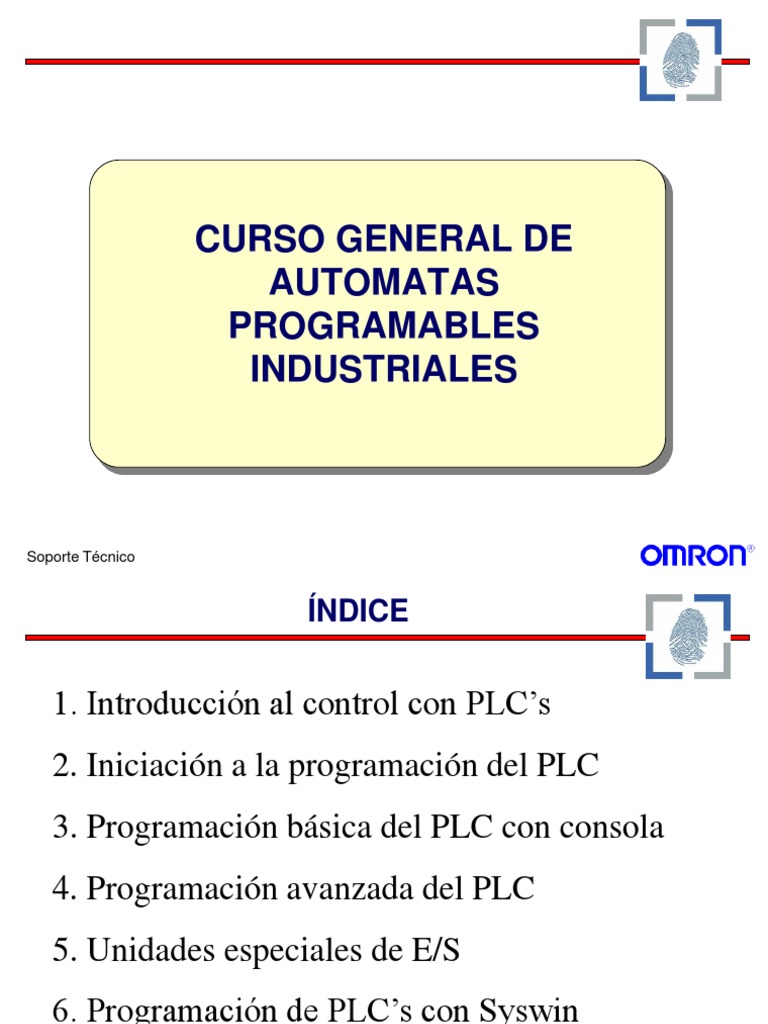 CURSO GENERAL DE AUTOMATAS PROGRAMABLES INDUSTRIALES

Soporte Técnico

OMRON®

ÍNDICE

1. Introducción al control con PLC's

2. Iniciación a la programación del PLC

3. Programación básica del PLC con consola

4. Programación avanzada del PLC

5. Unidades especiales de E/S

6. Programación de PLC's con Syswin